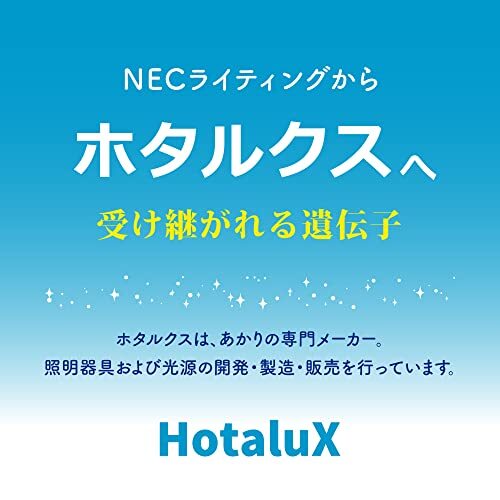 NECライティングから
ホタルクスへ
受け継がれる遺伝子

ホタルクスは、あかりの専門メーカー。
照明器具および光源の開発・製造・販売を行っています。

HotaluX